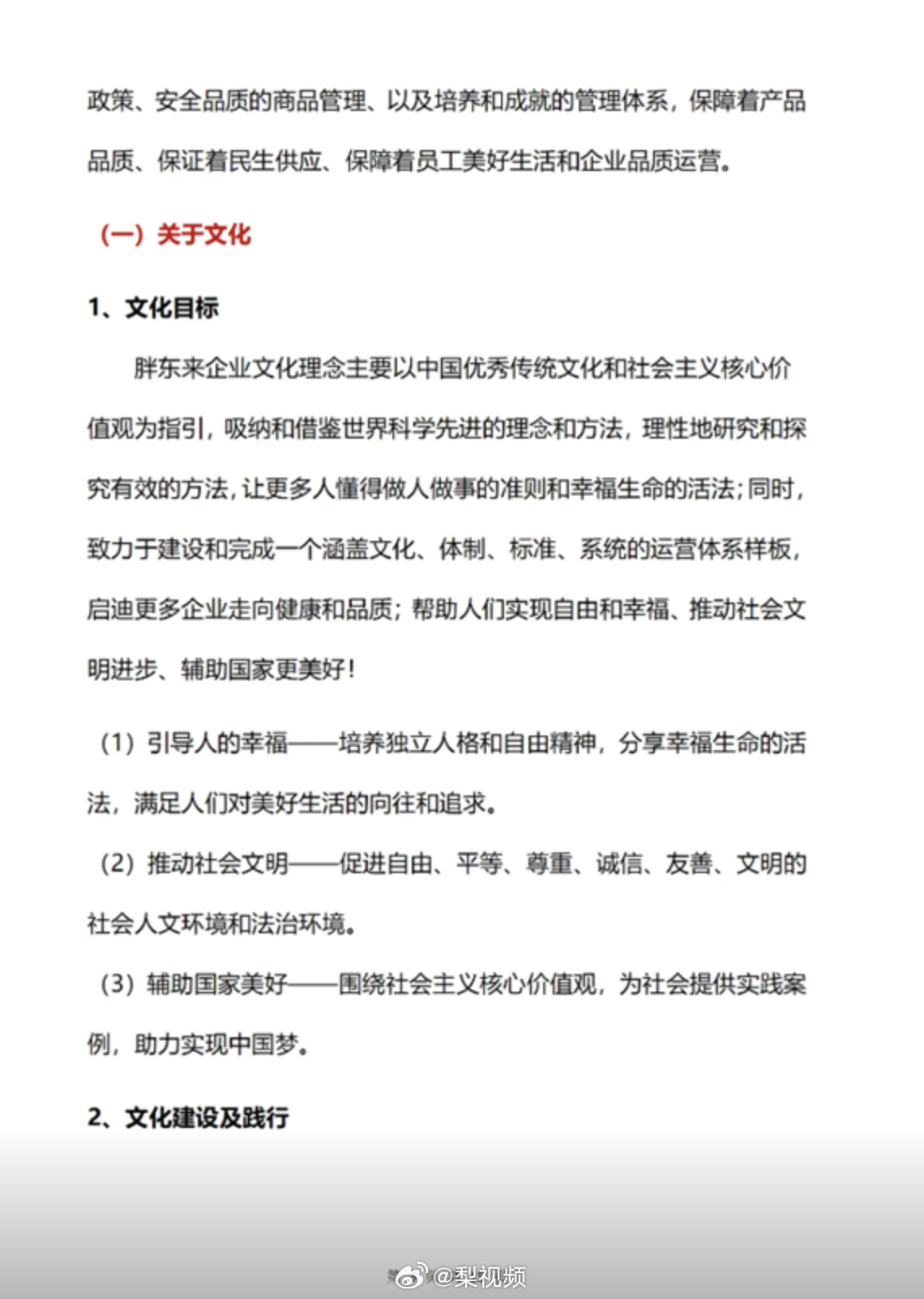 政策、安全品质的商品管理、以及培养和成就的管理体系，保障着产品品质、保证着民生供应、保障着员工美好生活和企业品质运营。

（一）关于文化

1、文化目标

胖东来企业文化理念主要以中国优秀传统文化和社会主义核心价值观为指引，吸纳和借鉴世界科学先进的理念和方法，理性地研究和探究有效的方法，让更多人懂得做人做事的准则和幸福生命的活法；同时，致力于建设和完成一个涵盖文化、体制、标准、系统的运营体系样板，启迪更多企业走向健康和品质；帮助人们实现自由和幸福、推动社会文明进步、辅助国家更美好！

（1）引导人的幸福——培养独立人格和自由精神，分享幸福生命的活法，满足人们对美好生活的向往和追求。

（2）推动社会文明——促进自由、平等、尊重、诚信、友善、文明的社会人文环境和法治环境。

（3）辅助国家美好——围绕社会主义核心价值观，为社会提供实践案例，助力实现中国梦。

2、文化建设及践行

@梨视频